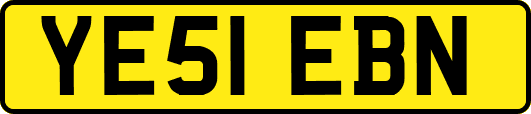 YE51 EBN